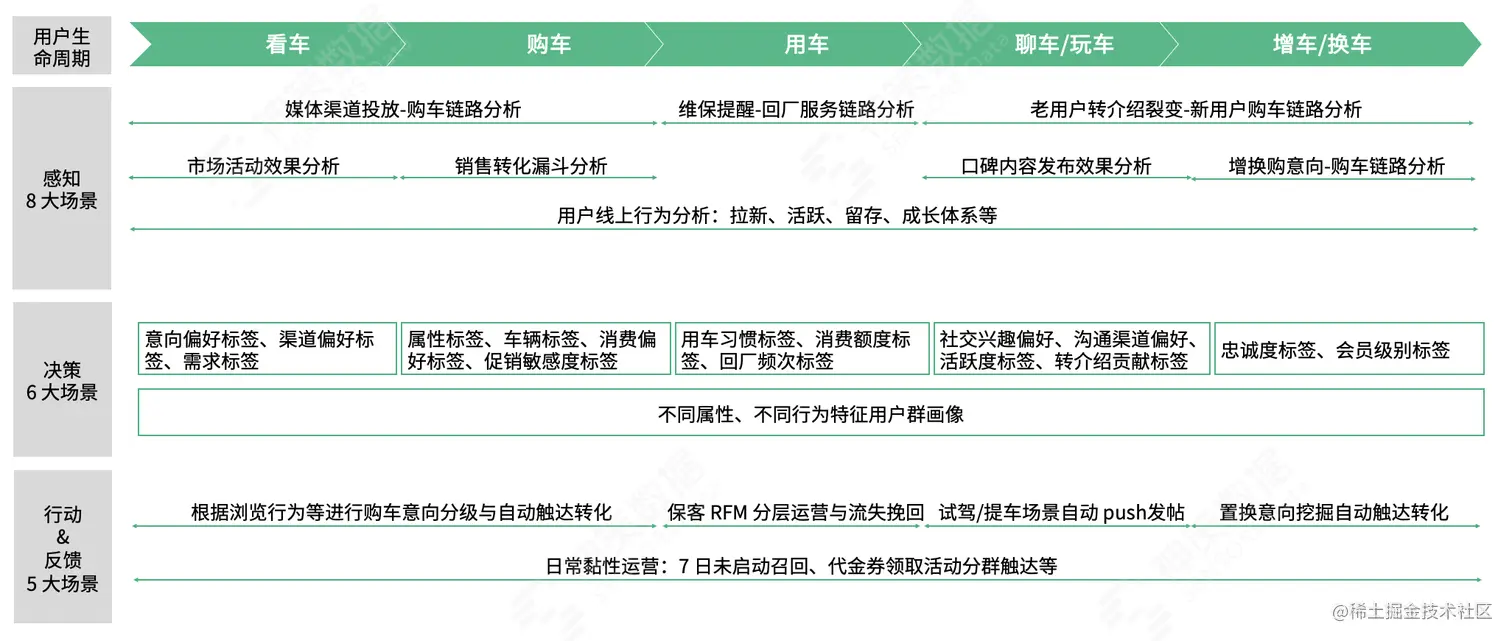 用户生命周期

看车
购车
用车
聊车/玩车
增车/换车

感知
8 大场景

媒体渠道投放-购车链路分析
维保提醒-回厂服务链路分析
老用户转介绍裂变-新用户购车链路分析

市场活动效果分析
销售转化漏斗分析
口碑内容发布效果分析
增换购意向-购车链路分析

用户线上行为分析：拉新、活跃、留存、成长体系等

决策
6 大场景

意向偏好标签、渠道偏好标签、需求标签
属性标签、车辆标签、消费偏好标签、促销敏感度标签
用车习惯标签、消费额度标签、回厂频次标签
社交兴趣偏好、沟通渠道偏好、活跃度标签、转介绍贡献标签
忠诚度标签、会员级别标签

不同属性、不同行为特征用户群画像

行动
&
反馈
5 大场景

根据浏览行为等进行购车意向分级与自动触达转化
保客 RFM 分层运营与流失挽回
试驾/提车场景自动 push发帖
置换意向挖掘自动触达转化

日常黏性运营：7 日未启动召回、代金券领取活动分群触达等

@稀土掘金技术社区